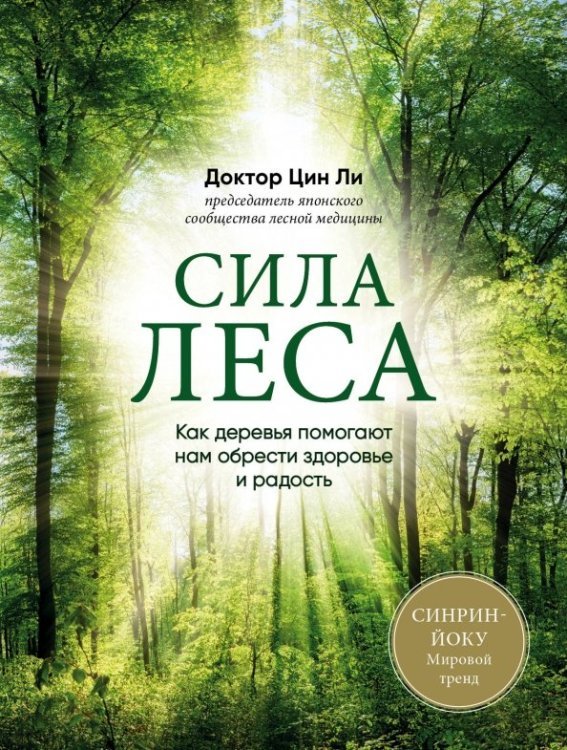 Доктор Цин Ли
председатель японского сообщества лесной медицины

СИЛА
ЛЕСА

Как деревья помогают нам обрести здоровье и радость

СИНРИН-ЙОКУ
Мировой тренд